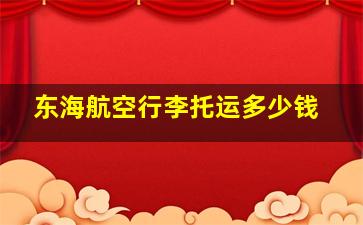 东海航空行李托运多少钱